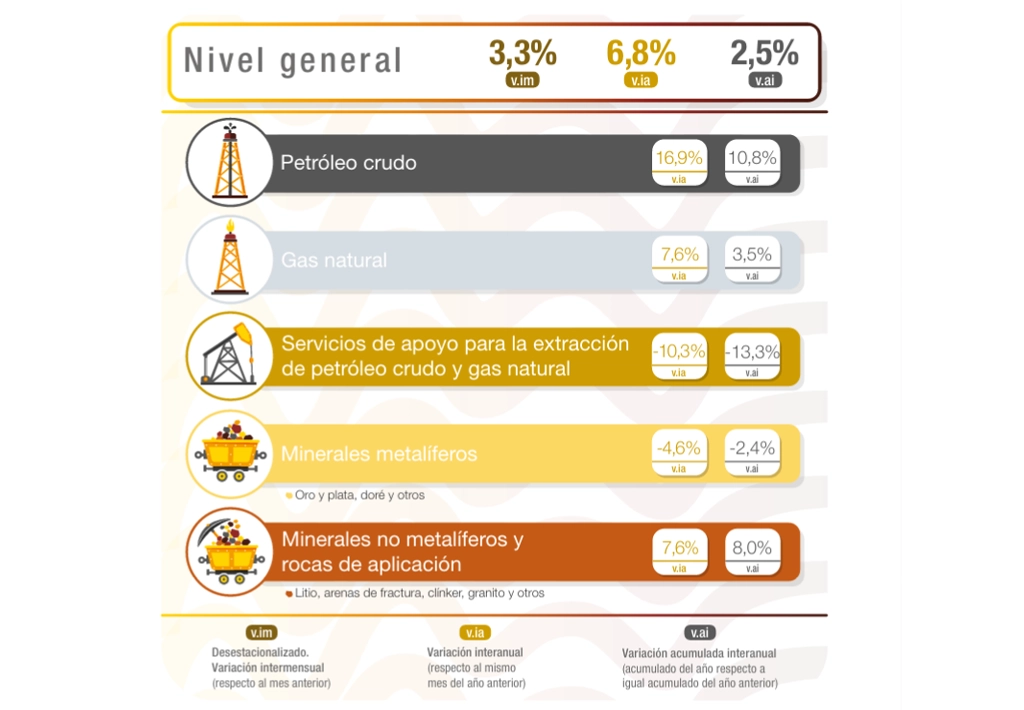 Nivel general 3,3% v.im 6,8% v.ia 2,5% v.ai

Petróleo crudo 16,9% v.ia 10,8% v.ai

Gas natural 7,6% v.ia 3,5% v.ai

Servicios de apoyo para la extracción de petróleo crudo y gas natural -10,3% v.ia -13,3% v.ai

Minerales metalíferos -4,6% v.ia -2,4% v.ai

Oro y plata, doré y otros

Minerales no metalíferos y rocas de aplicación 7,6% v.ia 8,0% v.ai

Litio, arenas de fractura, clínker, granito y otros

v.im
Desestacionalizado. Variación intermensual (respecto al mes anterior)

v.ia
Variación interanual (respecto al mismo mes del año anterior)

v.ai
Variación acumulada interanual (acumulado del año respecto a igual acumulado del año anterior)